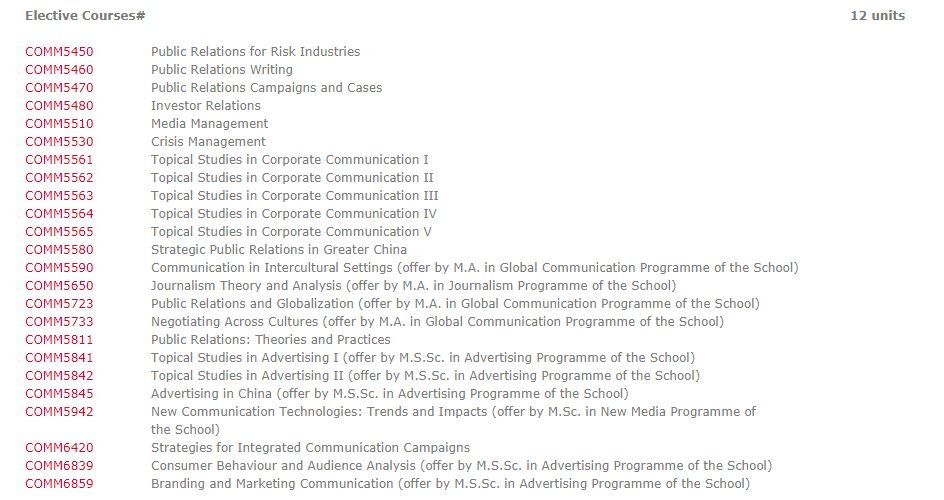 Elective Courses# 12 units

| | |
|---|---|
| COMM5450 | Public Relations for Risk Industries |
| COMM5460 | Public Relations Writing |
| COMM5470 | Public Relations Campaigns and Cases |
| COMM5480 | Investor Relations |
| COMM5510 | Media Management |
| COMM5530 | Crisis Management |
| COMM5561 | Topical Studies in Corporate Communication I |
| COMM5562 | Topical Studies in Corporate Communication II |
| COMM5563 | Topical Studies in Corporate Communication III |
| COMM5564 | Topical Studies in Corporate Communication IV |
| COMM5565 | Topical Studies in Corporate Communication V |
| COMM5580 | Strategic Public Relations in Greater China |
| COMM5590 | Communication in Intercultural Settings (offer by M.A. in Global Communication Programme of the School) |
| COMM5650 | Journalism Theory and Analysis (offer by M.A. in Journalism Programme of the School) |
| COMM5723 | Public Relations and Globalization (offer by M.A. in Global Communication Programme of the School) |
| COMM5733 | Negotiating Across Cultures (offer by M.A. in Global Communication Programme of the School) |
| COMM5811 | Public Relations: Theories and Practices |
| COMM5841 | Topical Studies in Advertising I (offer by M.S.Sc. in Advertising Programme of the School) |
| COMM5842 | Topical Studies in Advertising II (offer by M.S.Sc. in Advertising Programme of the School) |
| COMM5845 | Advertising in China (offer by M.S.Sc. in Advertising Programme of the School) |
| COMM5942 | New Communication Technologies: Trends and Impacts (offer by M.Sc. in New Media Programme of the School) |
| COMM6420 | Strategies for Integrated Communication Campaigns |
| COMM6839 | Consumer Behaviour and Audience Analysis (offer by M.S.Sc. in Advertising Programme of the School) |
| COMM6859 | Branding and Marketing Communication (offer by M.S.Sc. in Advertising Programme of the School) |